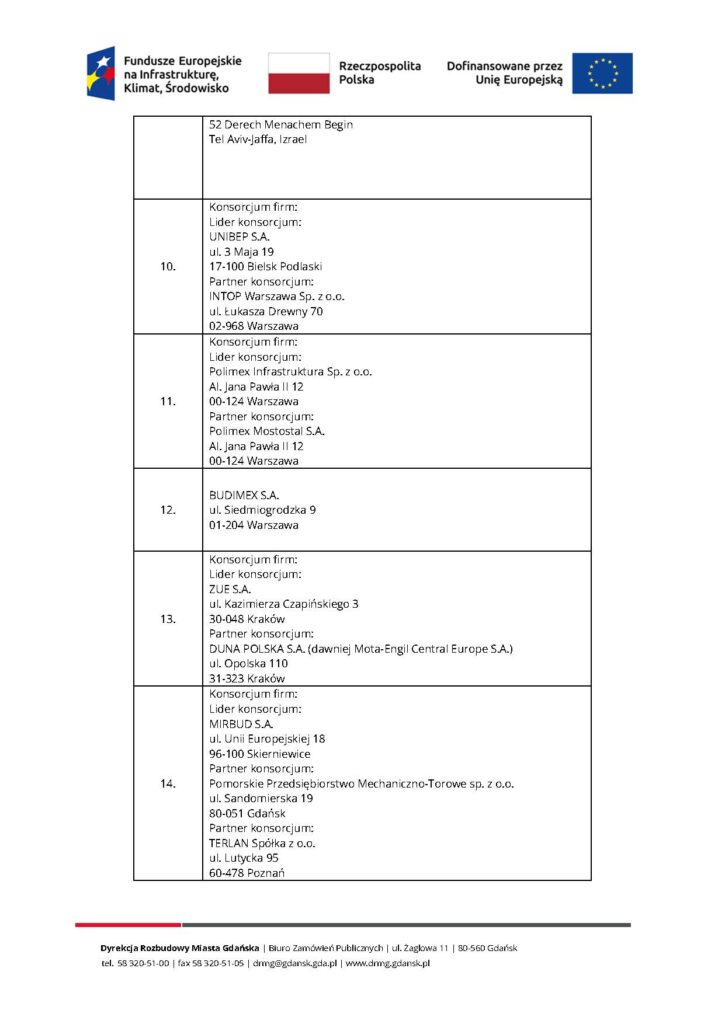 Fundusze Europejskie na Infrastrukturę, Klimat, Środowisko

Rzeczpospolita Polska

Dofinansowane przez Unię Europejską

| | |
|---|---|
| | 52 Derech Menachem Begin<br>Tel Aviv-Jaffa, Izrael |
| 10. | Konsorcjum firm:<br>Lider konsorcjum:<br>UNIBEP S.A.<br>ul. 3 Maja 19<br>17-100 Bielsk Podlaski<br>Partner konsorcjum:<br>INTOP Warszawa Sp. z o.o.<br>ul. Łukasza Drewny 70<br>02-968 Warszawa |
| 11. | Konsorcjum firm:<br>Lider konsorcjum:<br>Polimex Infrastruktura Sp. z o.o.<br>Al. Jana Pawła II 12<br>00-124 Warszawa<br>Partner konsorcjum:<br>Polimex Mostostal S.A.<br>Al. Jana Pawła II 12<br>00-124 Warszawa |
| 12. | BUDIMEX S.A.<br>ul. Siedmiogrodzka 9<br>01-204 Warszawa |
| 13. | Konsorcjum firm:<br>Lider konsorcjum:<br>ZUE S.A.<br>ul. Kazimierza Czapińskiego 3<br>30-048 Kraków<br>Partner konsorcjum:<br>DUNA POLSKA S.A. (dawniej Mota-Engil Central Europe S.A.)<br>ul. Opolska 110<br>31-323 Kraków |
| 14. | Konsorcjum firm:<br>Lider konsorcjum:<br>MIRBUD S.A.<br>ul. Unii Europejskiej 18<br>96-100 Skierniewice<br>Partner konsorcjum:<br>Pomorskie Przedsiębiorstwo Mechaniczno-Torowe sp. z o.o.<br>ul. Sandomierska 19<br>80-051 Gdańsk<br>Partner konsorcjum:<br>TERLAN Spółka z o.o.<br>ul. Lutycka 95<br>60-478 Poznań |

Dyrekcja Rozbudowy Miasta Gdańska | Biuro Zamówień Publicznych | ul. Żaglowa 11 | 80-560 Gdańsk
tel. 58 320-51-00 | fax 58 320-51-05 | drmg@gdansk.gda.pl | www.drmg.gdansk.pl